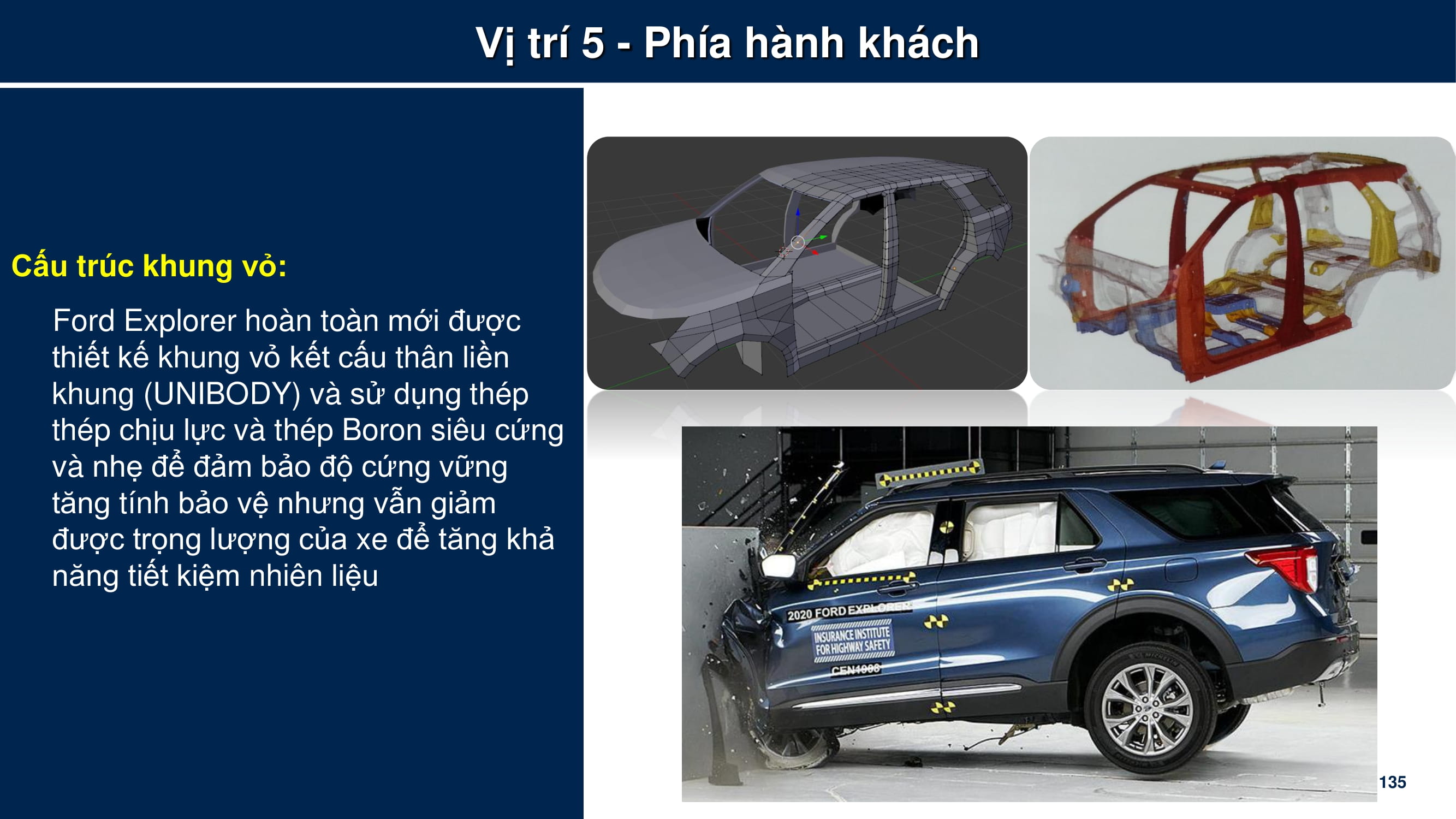 Vị trí 5 - Phía hành khách

Cấu trúc khung vỏ:

Ford Explorer hoàn toàn mới được thiết kế khung vỏ kết cấu thân liền khung (UNIBODY) và sử dụng thép thép chịu lực và thép Boron siêu cứng và nhẹ để đảm bảo độ cứng vững tăng tính bảo vệ nhưng vẫn giảm được trọng lượng của xe để tăng khả năng tiết kiệm nhiên liệu

2020 FORD EXPLORER
INSURANCE INSTITUTE FOR HIGHWAY SAFETY
CEN1908

135